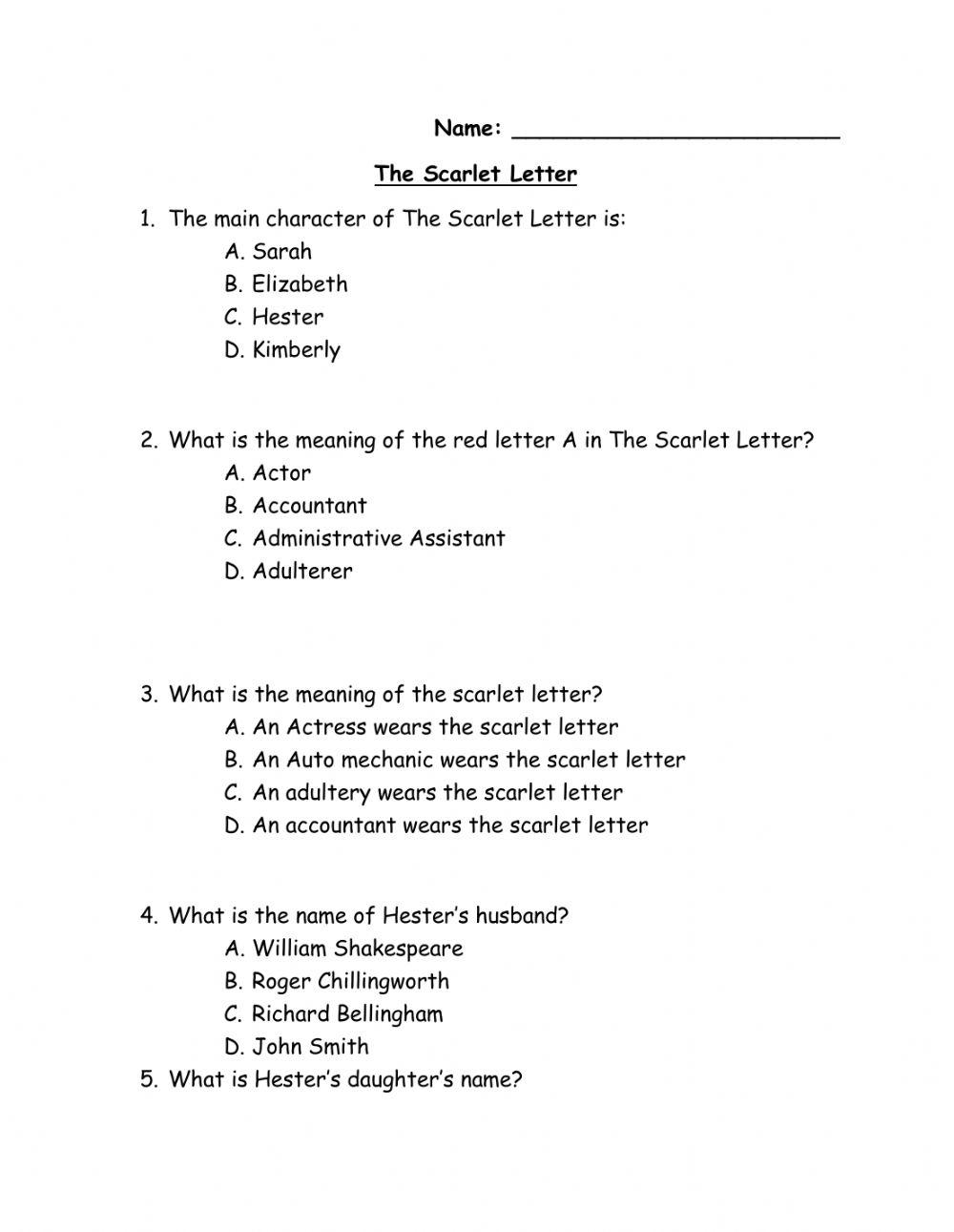 Name: ________________________

The Scarlet Letter

1. The main character of The Scarlet Letter is:
A. Sarah
B. Elizabeth
C. Hester
D. Kimberly

2. What is the meaning of the red letter A in The Scarlet Letter?
A. Actor
B. Accountant
C. Administrative Assistant
D. Adulterer

3. What is the meaning of the scarlet letter?
A. An Actress wears the scarlet letter
B. An Auto mechanic wears the scarlet letter
C. An adultery wears the scarlet letter
D. An accountant wears the scarlet letter

4. What is the name of Hester's husband?
A. William Shakespeare
B. Roger Chillingworth
C. Richard Bellingham
D. John Smith

5. What is Hester's daughter's name?